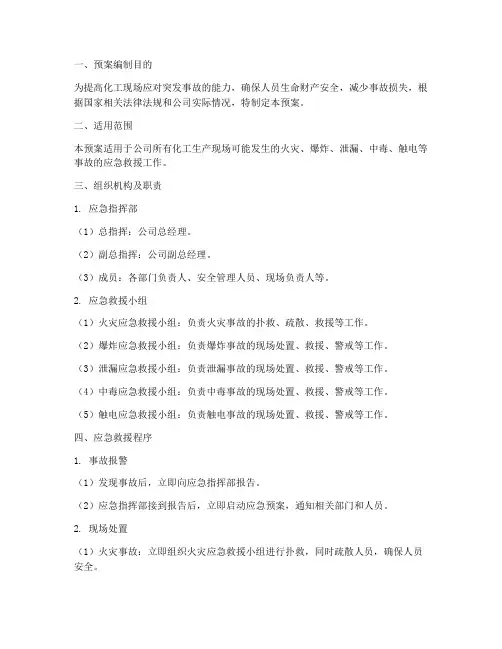 一、预案编制目的

为提高化工现场应对突发事故的能力，确保人员生命财产安全，减少事故损失，根据国家相关法律法规和公司实际情况，特制定本预案。

二、适用范围

本预案适用于公司所有化工生产现场可能发生的火灾、爆炸、泄漏、中毒、触电等事故的应急救援工作。

三、组织机构及职责

1. 应急指挥部

（1）总指挥：公司总经理。

（2）副总指挥：公司副总经理。

（3）成员：各部门负责人、安全管理人员、现场负责人等。

2. 应急救援小组

（1）火灾应急救援小组：负责火灾事故的扑救、疏散、救援等工作。

（2）爆炸应急救援小组：负责爆炸事故的现场处置、救援、警戒等工作。

（3）泄漏应急救援小组：负责泄漏事故的现场处置、救援、警戒等工作。

（4）中毒应急救援小组：负责中毒事故的现场处置、救援、警戒等工作。

（5）触电应急救援小组：负责触电事故的现场处置、救援、警戒等工作。

四、应急救援程序

1. 事故报警

（1）发现事故后，立即向应急指挥部报告。

（2）应急指挥部接到报告后，立即启动应急预案，通知相关部门和人员。

2. 现场处置

（1）火灾事故：立即组织火灾应急救援小组进行扑救，同时疏散人员，确保人员安全。